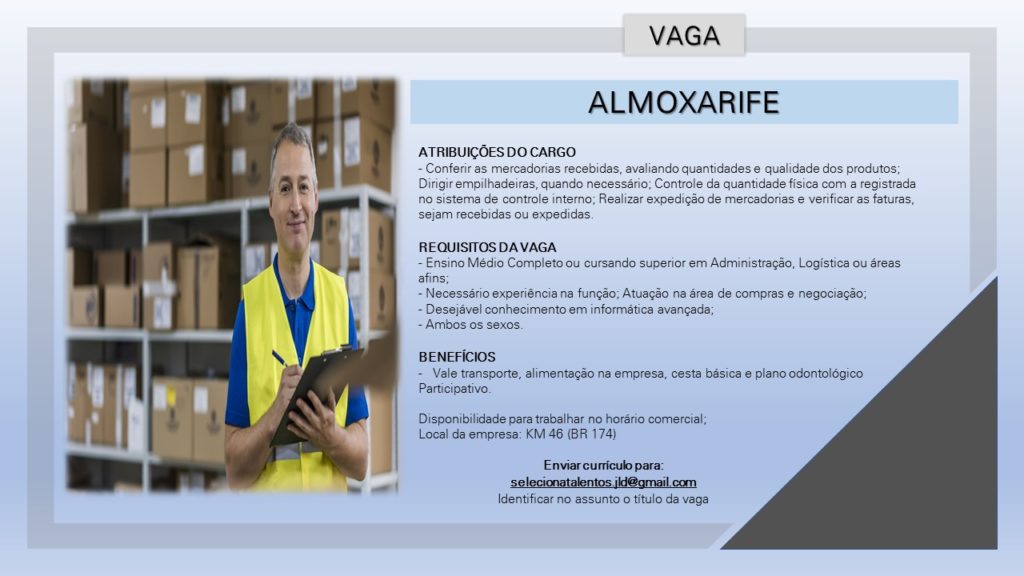 VAGA

ALMOXARIFE

ATRIBUIÇÕES DO CARGO
- Conferir as mercadorias recebidas, avaliando quantidades e qualidade dos produtos; Dirigir empilhadeiras, quando necessário; Controle da quantidade física com a registrada no sistema de controle interno; Realizar expedição de mercadorias e verificar as faturas, sejam recebidas ou expedidas.

REQUISITOS DA VAGA
- Ensino Médio Completo ou cursando superior em Administração, Logística ou áreas afins;
- Necessário experiência na função; Atuação na área de compras e negociação;
- Desejável conhecimento em informática avançada;
- Ambos os sexos.

BENEFÍCIOS
- Vale transporte, alimentação na empresa, cesta básica e plano odontológico Participativo.

Disponibilidade para trabalhar no horário comercial;
Local da empresa: KM 46 (BR 174)

Enviar currículo para:
selecionatalentos.jld@gmail.com
Identificar no assunto o título da vaga